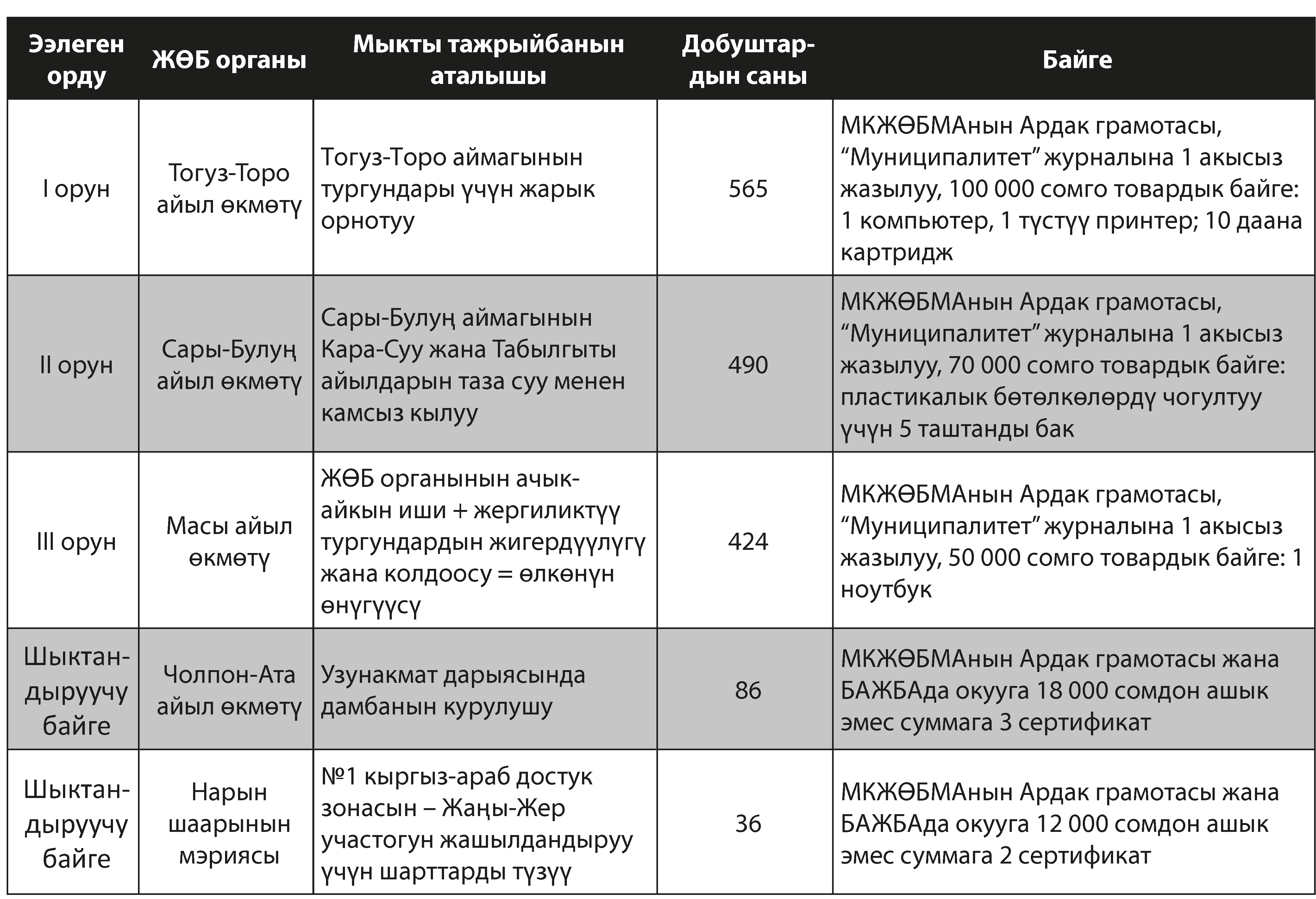 | Ээлеген орду | ЖӨБ органы | Мыкты тажрыйбанын аталышы | Добуштардын саны | Байге |
|---|---|---|---|---|
| I орун | Тогуз-Торо айыл өкмөтү | Тогуз-Торо аймагынын тургундары үчүн жарык орнотуу | 565 | МКЖӨБМАнын Ардак грамотасы, “Муниципалитет” журналына 1 акысыз жазылуу, 100 000 сомго товардык байге: 1 компьютер, 1 түстүү принтер; 10 даана картридж |
| II орун | Сары-Булуң айыл өкмөтү | Сары-Булуң аймагынын Кара-Суу жана Табылгыты айылдарын таза суу менен камсыз кылуу | 490 | МКЖӨБМАнын Ардак грамотасы, “Муниципалитет” журналына 1 акысыз жазылуу, 70 000 сомго товардык байге: пластикалык бөтөлкөлөрдү чогултуу үчүн 5 таштанды бак |
| III орун | Масы айыл өкмөтү | ЖӨБ органынын ачык-айкын иши + жергиликтүү тургундардын жигердүүлүгү жана колдоосу = өлкөнүн өнүгүүсү | 424 | МКЖӨБМАнын Ардак грамотасы, “Муниципалитет” журналына 1 акысыз жазылуу, 50 000 сомго товардык байге: 1 ноутбук |
| Шыктандыруучу байге | Чолпон-Ата айыл өкмөтү | Узунакмат дарыясында дамбанын курулушу | 86 | МКЖӨБМАнын Ардак грамотасы жана БАЖБАда окууга 18 000 сомдон ашык эмес суммага 3 сертификат |
| Шыктандыруучу байге | Нарын шаарынын мэриясы | №1 кыргыз-араб достук зонасын – Жаңы-Жер участогун жашылдандыруу үчүн шарттарды түзүү | 36 | МКЖӨБМАнын Ардак грамотасы жана БАЖБАда окууга 12 000 сомдон ашык эмес суммага 2 сертификат |